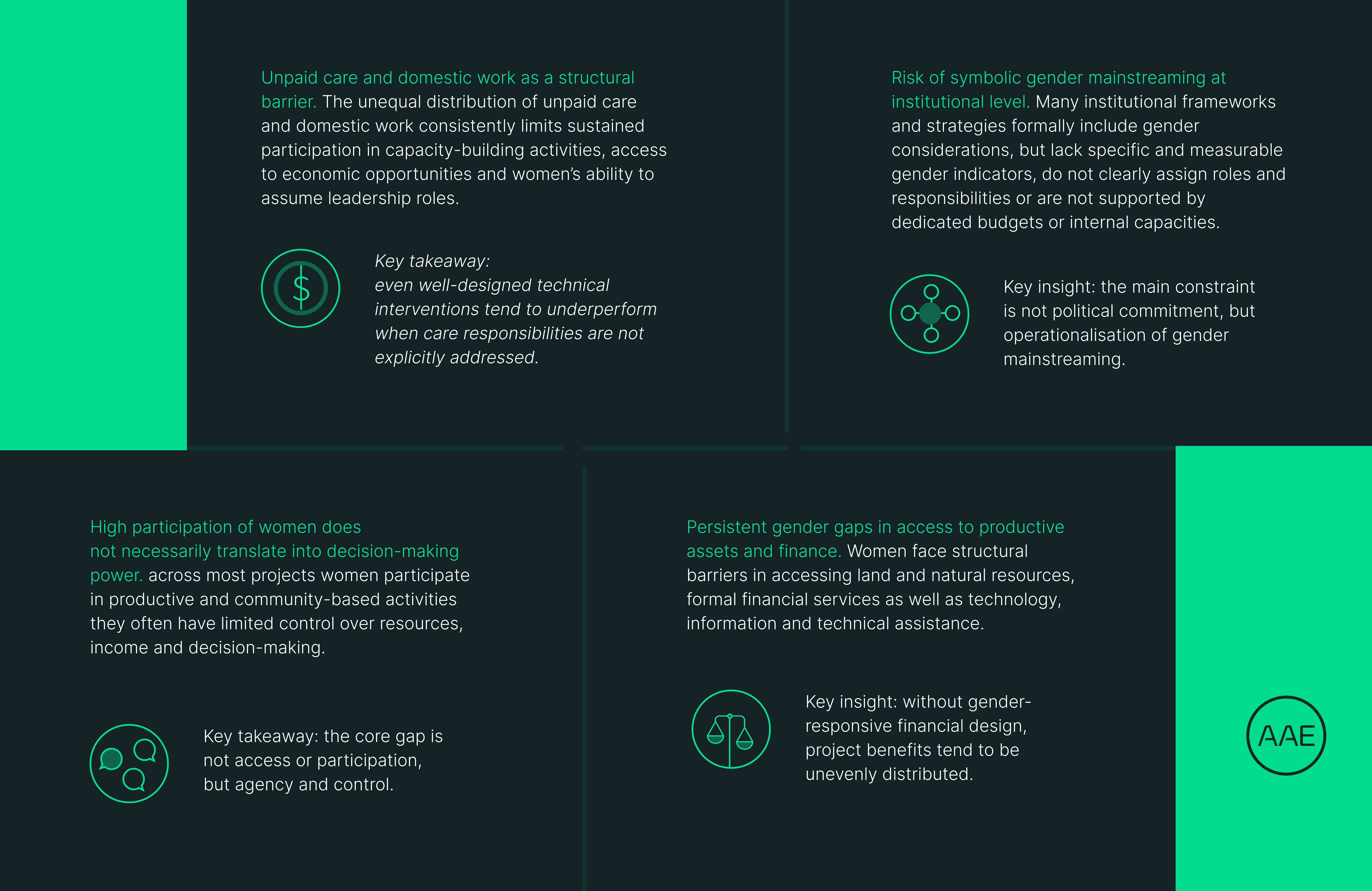 Unpaid care and domestic work as a structural barrier. The unequal distribution of unpaid care and domestic work consistently limits sustained participation in capacity-building activities, access to economic opportunities and women's ability to assume leadership roles.

$

Key takeaway: even well-designed technical interventions tend to underperform when care responsibilities are not explicitly addressed.

Risk of symbolic gender mainstreaming at institutional level. Many institutional frameworks and strategies formally include gender considerations, but lack specific and measurable gender indicators, do not clearly assign roles and responsibilities or are not supported by dedicated budgets or internal capacities.

Key insight: the main constraint is not political commitment, but operationalisation of gender mainstreaming.

High participation of women does not necessarily translate into decision-making power. across most projects women participate in productive and community-based activities they often have limited control over resources, income and decision-making.

Key takeaway: the core gap is not access or participation, but agency and control.

Persistent gender gaps in access to productive assets and finance. Women face structural barriers in accessing land and natural resources, formal financial services as well as technology, information and technical assistance.

Key insight: without gender-responsive financial design, project benefits tend to be unevenly distributed.

AAE